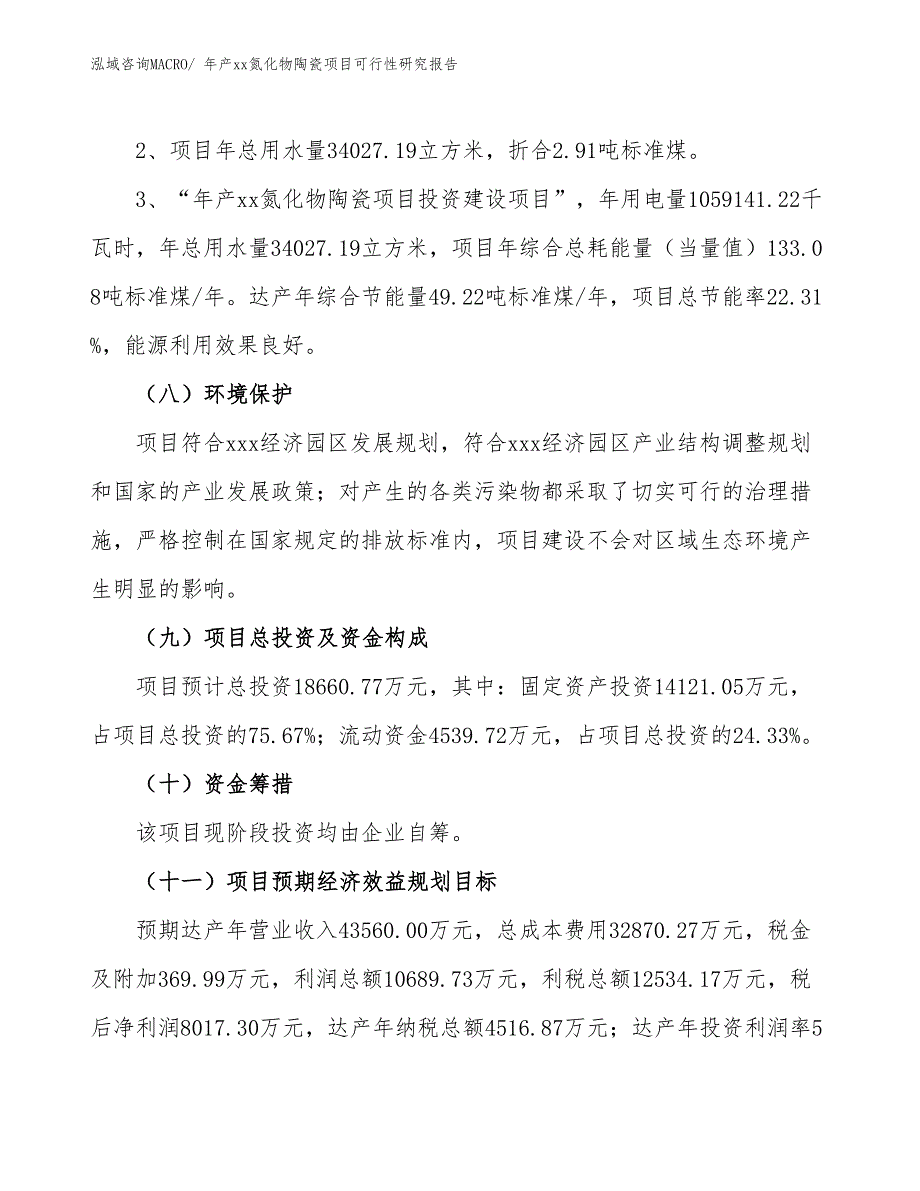 泓域咨询MACRO/ 年产xx氮化物陶瓷项目可行性研究报告

2、项目年总用水量34027.19立方米，折合2.91吨标准煤。

3、“年产xx氮化物陶瓷项目投资建设项目”，年用电量1059141.22千瓦时，年总用水量34027.19立方米，项目年综合总耗能量（当量值）133.08吨标准煤/年。达产年综合节能量49.22吨标准煤/年，项目总节能率22.31%，能源利用效果良好。

（八）环境保护

项目符合xxx经济园区发展规划，符合xxx经济园区产业结构调整规划和国家的产业发展政策；对产生的各类污染物都采取了切实可行的治理措施，严格控制在国家规定的排放标准内，项目建设不会对区域生态环境产生明显的影响。

（九）项目总投资及资金构成

项目预计总投资18660.77万元，其中：固定资产投资14121.05万元，占项目总投资的75.67%；流动资金4539.72万元，占项目总投资的24.33%。

（十）资金筹措

该项目现阶段投资均由企业自筹。

（十一）项目预期经济效益规划目标

预期达产年营业收入43560.00万元，总成本费用32870.27万元，税金及附加369.99万元，利润总额10689.73万元，利税总额12534.17万元，税后净利润8017.30万元，达产年纳税总额4516.87万元；达产年投资利润率5